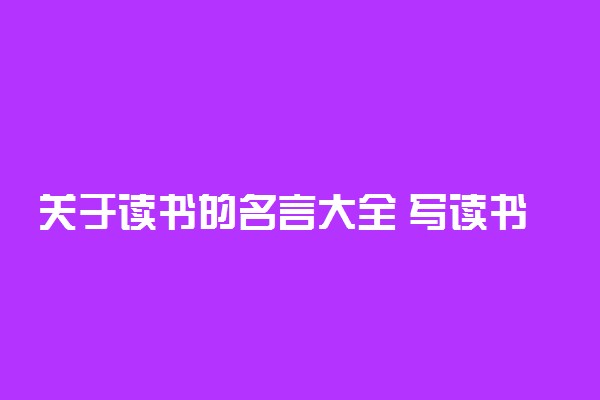 关于读书的名言大全 写读书